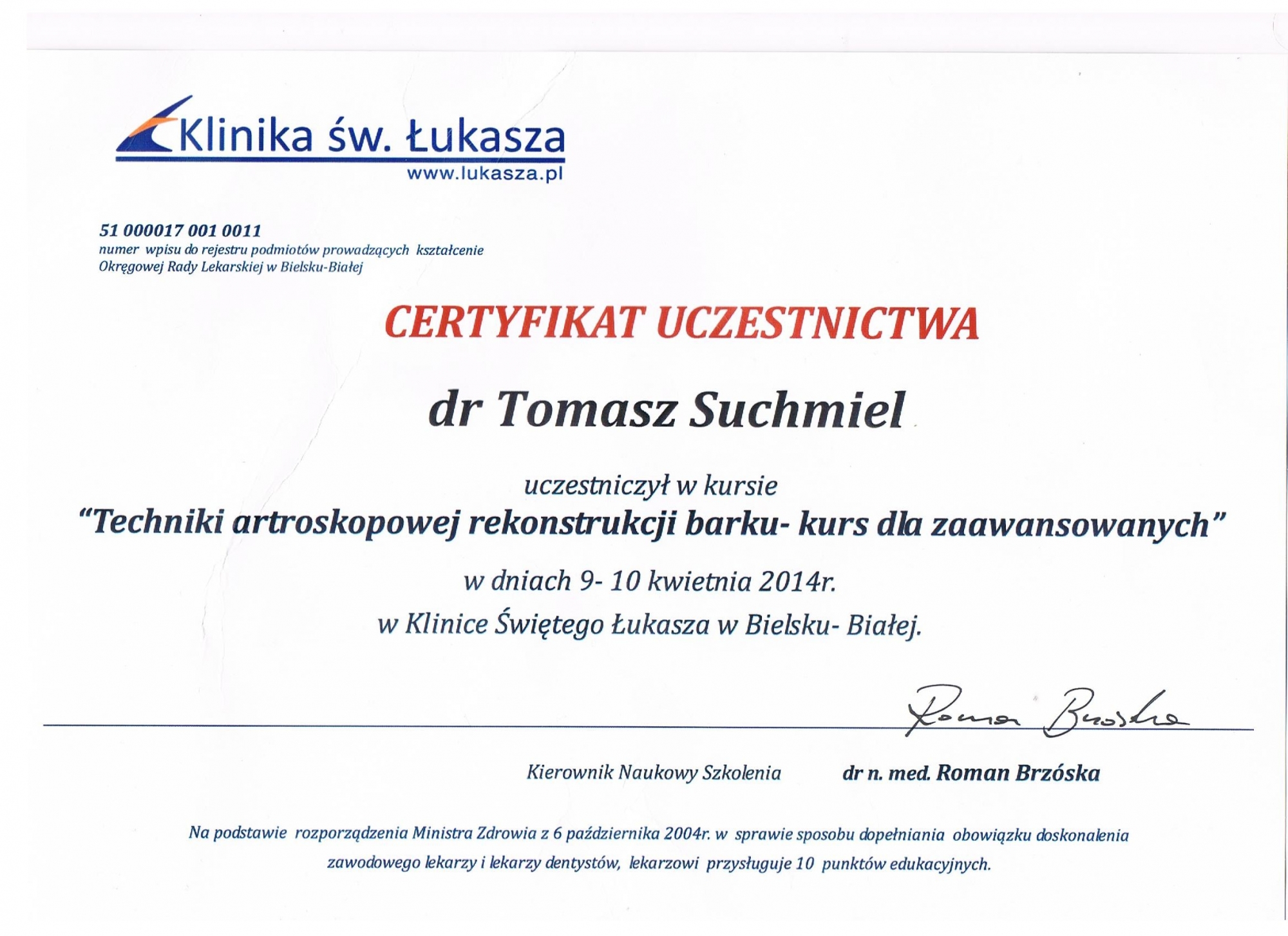 Klinika św. Łukasza
www.lukasza.pl

51 000017 001 0011
numer wpisu do rejestru podmiotów prowadzących kształcenie Okręgowej Rady Lekarskiej w Bielsku-Białej

CERTYFIKAT UCZESTNICTWA

dr Tomasz Suchmiel

uczestniczył w kursie
"Techniki artroskopowej rekonstrukcji barku- kurs dla zaawansowanych"
w dniach 9- 10 kwietnia 2014r.
w Klinice Świętego Łukasza w Bielsku- Białej.

Roman Brzóska

Kierownik Naukowy Szkolenia dr n. med. Roman Brzóska

Na podstawie rozporządzenia Ministra Zdrowia z 6 października 2004r. w sprawie sposobu dopełniania obowiązku doskonalenia zawodowego lekarzy i lekarzy dentystów, lekarzowi przysługuje 10 punktów edukacyjnych.